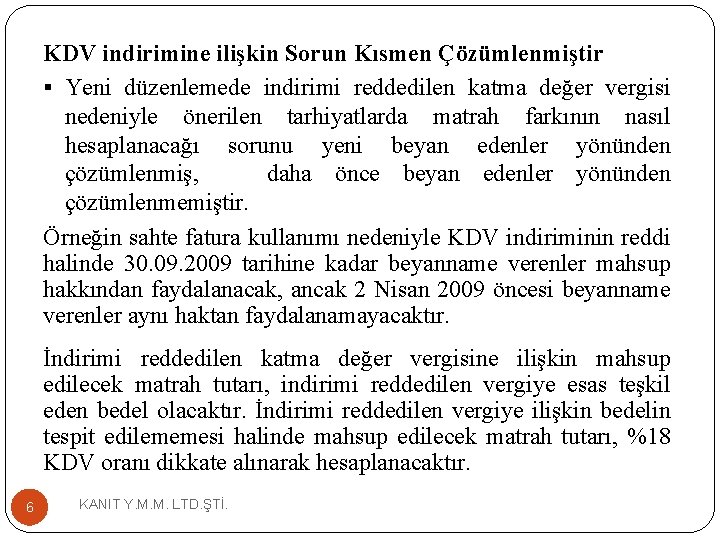 KDV indirimine ilişkin Sorun Kısmen Çözümlenmiştir

▪ Yeni düzenlemede indirimi reddedilen katma değer vergisi nedeniyle önerilen tarhiyatlarda matrah farkının nasıl hesaplanacağı sorunu yeni beyan edenler yönünden çözümlenmiş, daha önce beyan edenler yönünden çözümlenmemiştir.

Örneğin sahte fatura kullanımı nedeniyle KDV indiriminin reddi halinde 30.09.2009 tarihine kadar beyanname verenler mahsup hakkından faydalanacak, ancak 2 Nisan 2009 öncesi beyanname verenler aynı haktan faydalanamayacaktır.

İndirimi reddedilen katma değer vergisine ilişkin mahsup edilecek matrah tutarı, indirimi reddedilen vergiye esas teşkil eden bedel olacaktır. İndirimi reddedilen vergiye ilişkin bedelin tespit edilememesi halinde mahsup edilecek matrah tutarı, %18 KDV oranı dikkate alınarak hesaplanacaktır.

6

KANIT Y.M.M. LTD.ŞTİ.